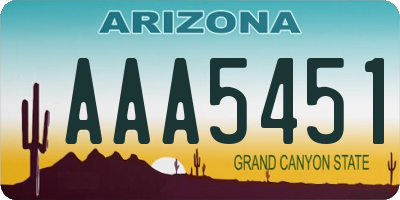 ARIZONA

AAA5451

GRAND CANYON STATE